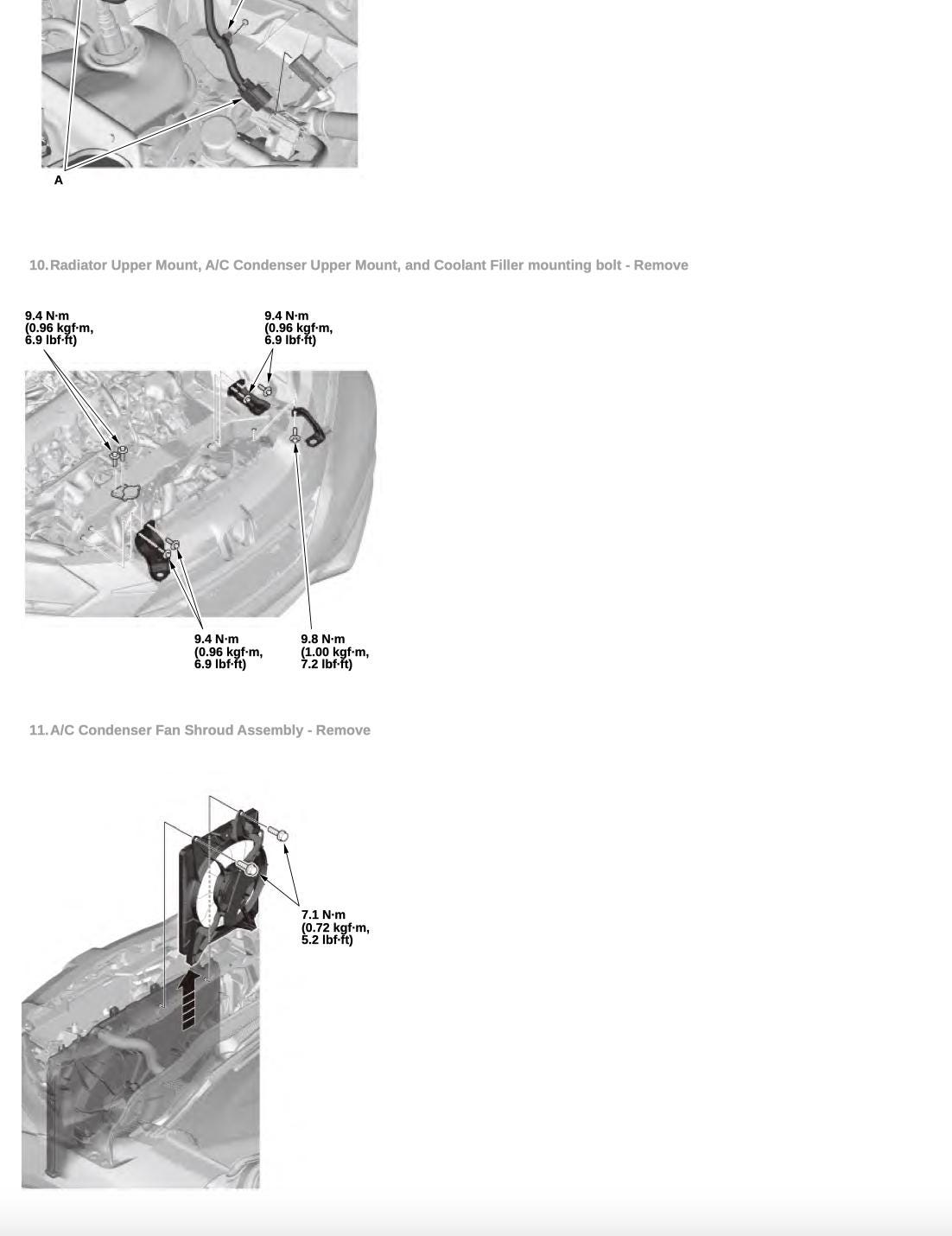 A

10. Radiator Upper Mount, A/C Condenser Upper Mount, and Coolant Filler mounting bolt - Remove

9.4 N·m (0.96 kgf·m, 6.9 lbf·ft)

9.4 N·m (0.96 kgf·m, 6.9 lbf·ft)

9.4 N·m (0.96 kgf·m, 6.9 lbf·ft)

9.8 N·m (1.00 kgf·m, 7.2 lbf·ft)

11. A/C Condenser Fan Shroud Assembly - Remove

7.1 N·m (0.72 kgf·m, 5.2 lbf·ft)